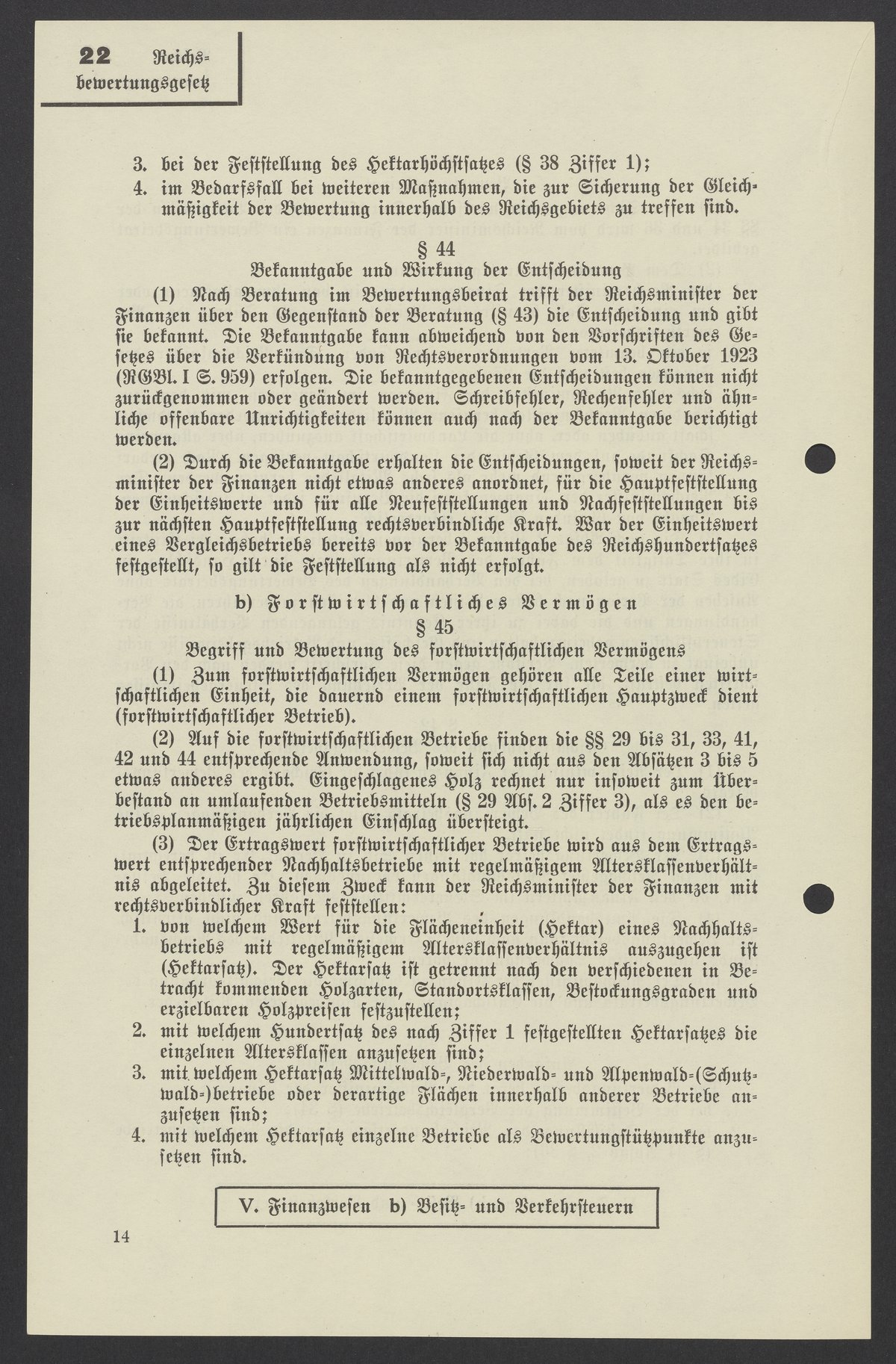 22 Reichsbewertungsgesetz

3. bei der Feststellung des Hektarhöchstsatzes (§ 38 Ziffer 1);
4. im Bedarfsfall bei weiteren Maßnahmen, die zur Sicherung der Gleichmäßigkeit der Bewertung innerhalb des Reichsgebiets zu treffen sind.

§ 44
Bekanntgabe und Wirkung der Entscheidung

(1) Nach Beratung im Bewertungsbeirat trifft der Reichsminister der Finanzen über den Gegenstand der Beratung (§ 43) die Entscheidung und gibt sie bekannt. Die Bekanntgabe kann abweichend von den Vorschriften des Gesetzes über die Verkündung von Rechtsverordnungen vom 13. Oktober 1923 (RGBl. I S. 959) erfolgen. Die bekanntgegebenen Entscheidungen können nicht zurückgenommen oder geändert werden. Schreibfehler, Rechenfehler und ähnliche offenbare Unrichtigkeiten können auch nach der Bekanntgabe berichtigt werden.

(2) Durch die Bekanntgabe erhalten die Entscheidungen, soweit der Reichsminister der Finanzen nicht etwas anderes anordnet, für die Hauptfeststellung der Einheitswerte und für alle Neufeststellungen und Nachfeststellungen bis zur nächsten Hauptfeststellung rechtsverbindliche Kraft. War der Einheitswert eines Vergleichsbetriebs bereits vor der Bekanntgabe des Reichshundertsatzes festgestellt, so gilt die Feststellung als nicht erfolgt.

b) Forstwirtschaftliches Vermögen
§ 45
Begriff und Bewertung des forstwirtschaftlichen Vermögens

(1) Zum forstwirtschaftlichen Vermögen gehören alle Teile einer wirtschaftlichen Einheit, die dauernd einem forstwirtschaftlichen Hauptzweck dient (forstwirtschaftlicher Betrieb).

(2) Auf die forstwirtschaftlichen Betriebe finden die §§ 29 bis 31, 33, 41, 42 und 44 entsprechende Anwendung, soweit sich nicht aus den Absätzen 3 bis 5 etwas anderes ergibt. Eingeschlagenes Holz rechnet nur insoweit zum Überbestand an umlaufenden Betriebsmitteln (§ 29 Abs. 2 Ziffer 3), als es den betriebsplanmäßigen jährlichen Einschlag übersteigt.

(3) Der Ertragswert forstwirtschaftlicher Betriebe wird aus dem Ertragswert entsprechender Nachhaltsbetriebe mit regelmäßigem Altersklassenverhältnis abgeleitet. Zu diesem Zweck kann der Reichsminister der Finanzen mit rechtsverbindlicher Kraft feststellen:
1. von welchem Wert für die Flächeneinheit (Hektar) eines Nachhaltsbetriebs mit regelmäßigem Altersklassenverhältnis auszugehen ist (Hektarsatz). Der Hektarsatz ist getrennt nach den verschiedenen in Betracht kommenden Holzarten, Standortsklassen, Bestockungsgraden und erzielbaren Holzpreisen festzustellen;
2. mit welchem Hundertsatz des nach Ziffer 1 festgestellten Hektarsatzes die einzelnen Altersklassen anzusetzen sind;
3. mit welchem Hektarsatz Mittelwald-, Niederwald- und Alpenwald-(Schutzwald-)betriebe oder derartige Flächen innerhalb anderer Betriebe anzusetzen sind;
4. mit welchem Hektarsatz einzelne Betriebe als Bewertungstützpunkte anzusetzen sind.

V. Finanzwesen b) Besitz- und Verkehrsteuern

14